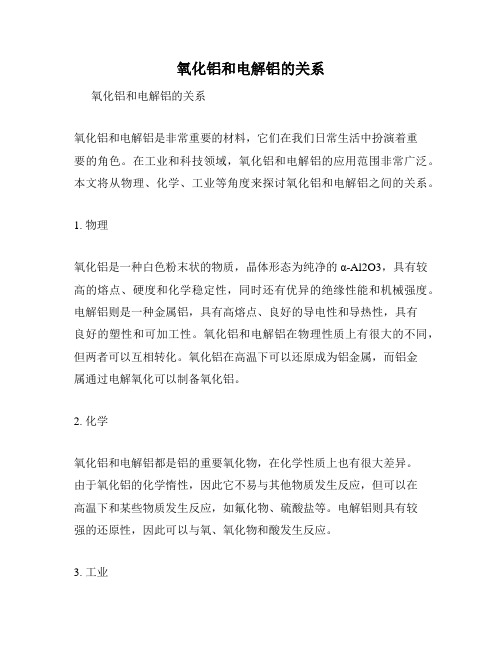 氧化铝和电解铝的关系

氧化铝和电解铝的关系

氧化铝和电解铝是非常重要的材料，它们在我们日常生活中扮演着重要的角色。在工业和科技领域，氧化铝和电解铝的应用范围非常广泛。本文将从物理、化学、工业等角度来探讨氧化铝和电解铝之间的关系。

1. 物理

氧化铝是一种白色粉末状的物质，晶体形态为纯净的 α-Al2O3，具有较高的熔点、硬度和化学稳定性，同时还有优异的绝缘性能和机械强度。电解铝则是一种金属铝，具有高熔点、良好的导电性和导热性，具有良好的塑性和可加工性。氧化铝和电解铝在物理性质上有很大的不同，但两者可以互相转化。氧化铝在高温下可以还原成为铝金属，而铝金属通过电解氧化可以制备氧化铝。

2. 化学

氧化铝和电解铝都是铝的重要氧化物，在化学性质上也有很大差异。由于氧化铝的化学惰性，因此它不易与其他物质发生反应，但可以在高温下和某些物质发生反应，如氟化物、硫酸盐等。电解铝则具有较强的还原性，因此可以与氧、氧化物和酸发生反应。

3. 工业